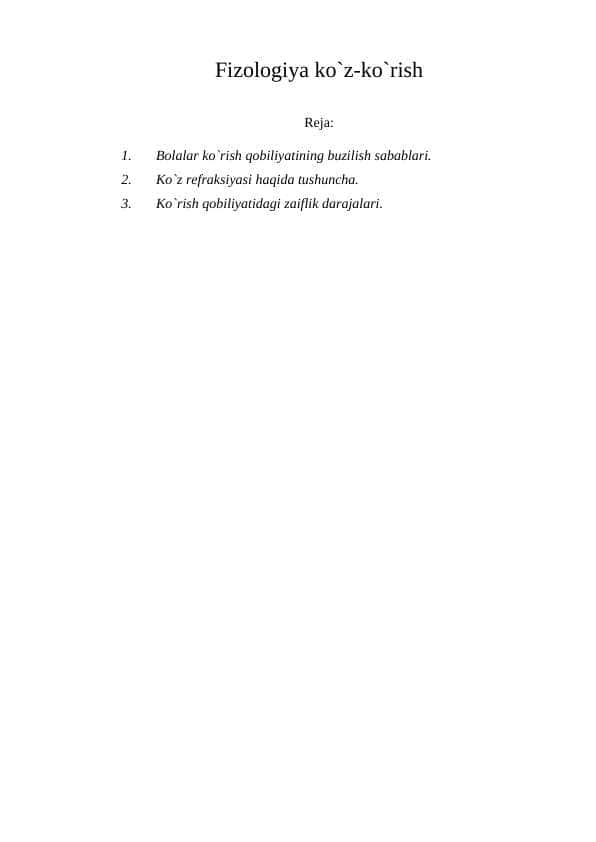 Fizologiya ko`z-ko`rish

Reja:

1. Bolalar ko`rish qobiliyatining buzilish sabablari.
2. Ko`z refraksiyasi haqida tushuncha.
3. Ko`rish qobiliyatidagi zaiflik darajalari.